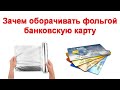 Зачем оборачивать фольгой банковскую карту